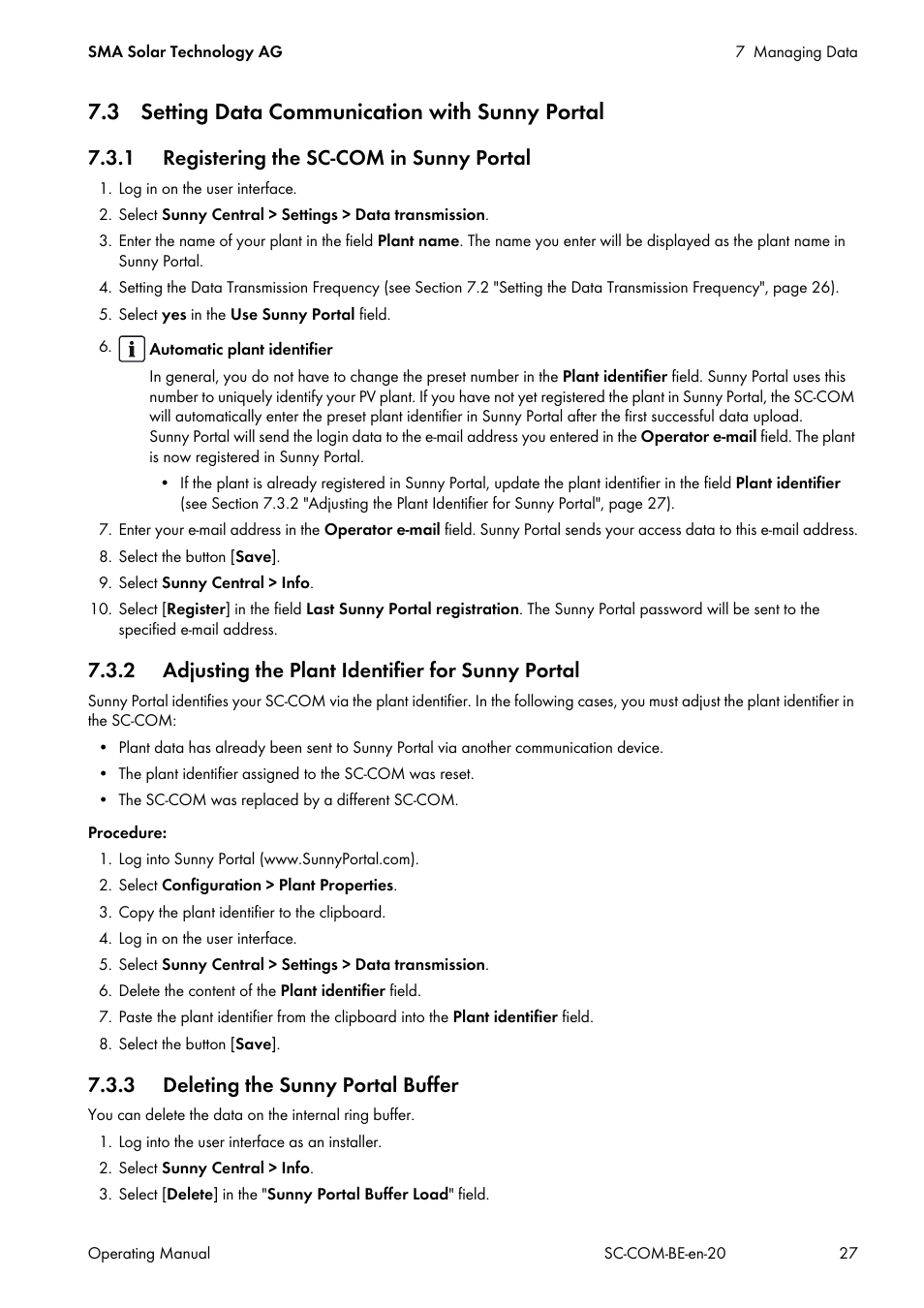 SMA Solar Technology AG

7 Managing Data

7.3 Setting Data Communication with Sunny Portal

7.3.1 Registering the SC-COM in Sunny Portal

1. Log in on the user interface.
2. Select Sunny Central > Settings > Data transmission.
3. Enter the name of your plant in the field Plant name. The name you enter will be displayed as the plant name in Sunny Portal.
4. Setting the Data Transmission Frequency (see Section 7.2 "Setting the Data Transmission Frequency", page 26).
5. Select yes in the Use Sunny Portal field.
6. Automatic plant identifier

In general, you do not have to change the preset number in the Plant identifier field. Sunny Portal uses this number to uniquely identify your PV plant. If you have not yet registered the plant in Sunny Portal, the SC-COM will automatically enter the preset plant identifier in Sunny Portal after the first successful data upload.
Sunny Portal will send the login data to the e-mail address you entered in the Operator e-mail field. The plant is now registered in Sunny Portal.

• If the plant is already registered in Sunny Portal, update the plant identifier in the field Plant identifier (see Section 7.3.2 "Adjusting the Plant Identifier for Sunny Portal", page 27).

7. Enter your e-mail address in the Operator e-mail field. Sunny Portal sends your access data to this e-mail address.
8. Select the button [Save].
9. Select Sunny Central > Info.
10. Select [Register] in the field Last Sunny Portal registration. The Sunny Portal password will be sent to the specified e-mail address.

7.3.2 Adjusting the Plant Identifier for Sunny Portal

Sunny Portal identifies your SC-COM via the plant identifier. In the following cases, you must adjust the plant identifier in the SC-COM:

• Plant data has already been sent to Sunny Portal via another communication device.
• The plant identifier assigned to the SC-COM was reset.
• The SC-COM was replaced by a different SC-COM.

Procedure:

1. Log into Sunny Portal (www.SunnyPortal.com).
2. Select Configuration > Plant Properties.
3. Copy the plant identifier to the clipboard.
4. Log in on the user interface.
5. Select Sunny Central > Settings > Data transmission.
6. Delete the content of the Plant identifier field.
7. Paste the plant identifier from the clipboard into the Plant identifier field.
8. Select the button [Save].

7.3.3 Deleting the Sunny Portal Buffer

You can delete the data on the internal ring buffer.

1. Log into the user interface as an installer.
2. Select Sunny Central > Info.
3. Select [Delete] in the "Sunny Portal Buffer Load" field.

Operating Manual

SC-COM-BE-en-20

27